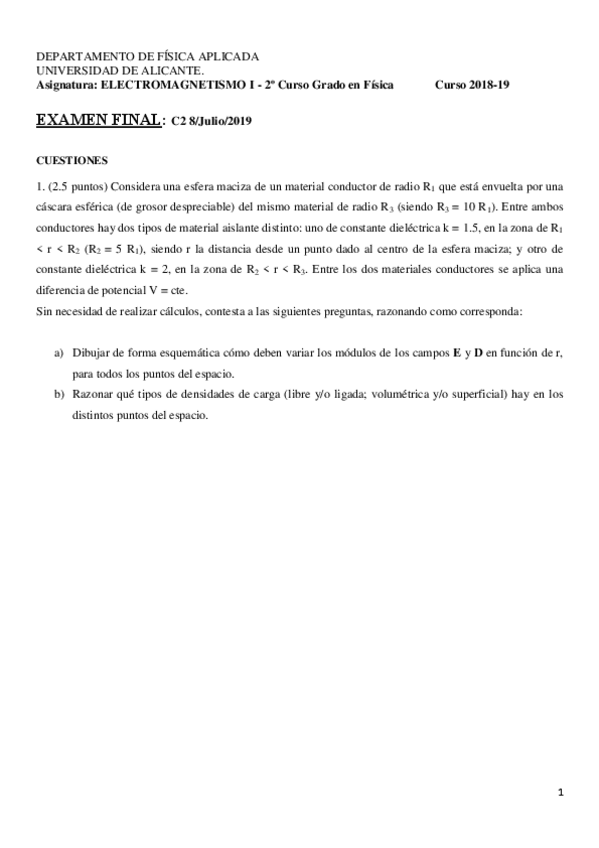 DEPARTAMENTO DE FÍSICA APLICADA
UNIVERSIDAD DE ALICANTE.
Asignatura: ELECTROMAGNETISMO I - 2º Curso Grado en Física Curso 2018-19

EXAMEN FINAL: C2 8/Julio/2019

CUESTIONES

1. (2.5 puntos) Considera una esfera maciza de un material conductor de radio $R_1$ que está envuelta por una cáscara esférica (de grosor despreciable) del mismo material de radio $R_3$ (siendo $R_3 = 10\ R_1$). Entre ambos conductores hay dos tipos de material aislante distinto: uno de constante dieléctrica k = 1.5, en la zona de $R_1 < r < R_2$ ($R_2 = 5\ R_1$), siendo r la distancia desde un punto dado al centro de la esfera maciza; y otro de constante dieléctrica k = 2, en la zona de $R_2 < r < R_3$. Entre los dos materiales conductores se aplica una diferencia de potencial V = cte.
Sin necesidad de realizar cálculos, contesta a las siguientes preguntas, razonando como corresponda:

a) Dibujar de forma esquemática cómo deben variar los módulos de los campos **E** y **D** en función de r, para todos los puntos del espacio.
b) Razonar qué tipos de densidades de carga (libre y/o ligada; volumétrica y/o superficial) hay en los distintos puntos del espacio.

1